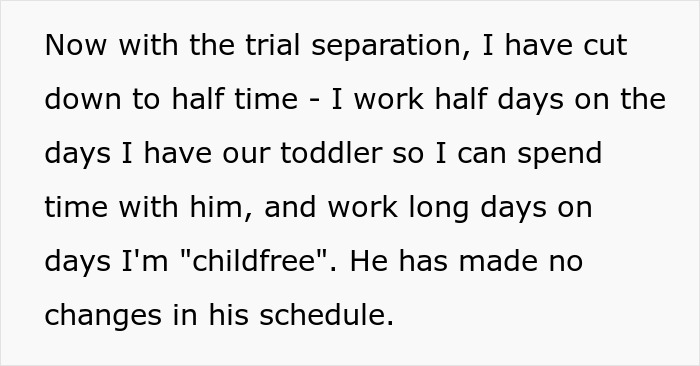 Now with the trial separation, I have cut down to half time - I work half days on the days I have our toddler so I can spend time with him, and work long days on days I'm "childfree". He has made no changes in his schedule.